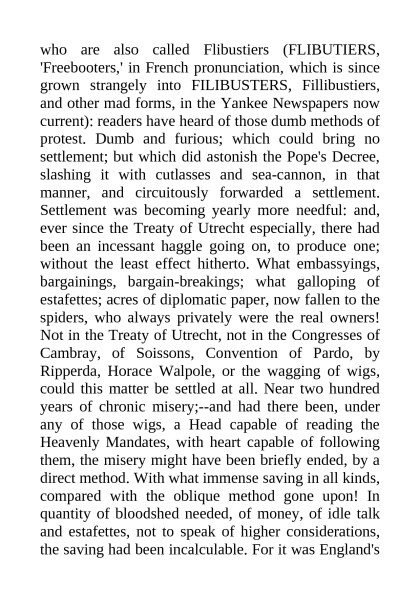 who are also called Flibustiers (FLIBUTIERS, 'Freebooters,' in French pronunciation, which is since grown strangely into FILIBUSTERS, Fillibustiers, and other mad forms, in the Yankee Newspapers now current): readers have heard of those dumb methods of protest. Dumb and furious; which could bring no settlement; but which did astonish the Pope's Decree, slashing it with cutlasses and sea-cannon, in that manner, and circuitously forwarded a settlement. Settlement was becoming yearly more needful: and, ever since the Treaty of Utrecht especially, there had been an incessant haggle going on, to produce one; without the least effect hitherto. What embassyings, bargainings, bargain-breakings; what galloping of estafettes; acres of diplomatic paper, now fallen to the spiders, who always privately were the real owners! Not in the Treaty of Utrecht, not in the Congresses of Cambray, of Soissons, Convention of Pardo, by Ripperda, Horace Walpole, or the wagging of wigs, could this matter be settled at all. Near two hundred years of chronic misery;--and had there been, under any of those wigs, a Head capable of reading the Heavenly Mandates, with heart capable of following them, the misery might have been briefly ended, by a direct method. With what immense saving in all kinds, compared with the oblique method gone upon! In quantity of bloodshed needed, of money, of idle talk and estafettes, not to speak of higher considerations, the saving had been incalculable. For it was England's